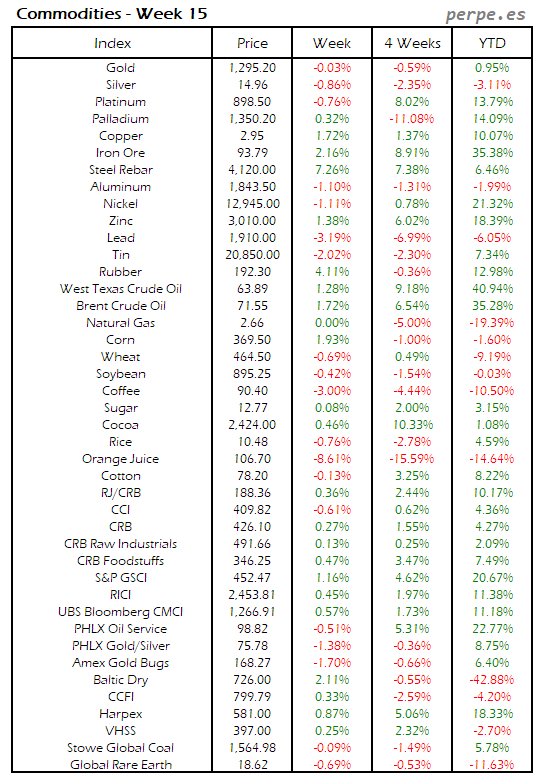 Commodities - Week 15

perpe.es

| Index | Price | Week | 4 Weeks | YTD |
|---|---|---|---|---|
| Gold | 1,295.20 | -0.03% | -0.59% | 0.95% |
| Silver | 14.96 | -0.86% | -2.35% | -3.11% |
| Platinum | 898.50 | -0.76% | 8.02% | 13.79% |
| Palladium | 1,350.20 | 0.32% | -11.08% | 14.09% |
| Copper | 2.95 | 1.72% | 1.37% | 10.07% |
| Iron Ore | 93.79 | 2.16% | 8.91% | 35.38% |
| Steel Rebar | 4,120.00 | 7.26% | 7.38% | 6.46% |
| Aluminum | 1,843.50 | -1.10% | -1.31% | -1.99% |
| Nickel | 12,945.00 | -1.11% | 0.78% | 21.32% |
| Zinc | 3,010.00 | 1.38% | 6.02% | 18.39% |
| Lead | 1,910.00 | -3.19% | -6.99% | -6.05% |
| Tin | 20,850.00 | -2.02% | -2.30% | 7.34% |
| Rubber | 192.30 | 4.11% | -0.36% | 12.98% |
| West Texas Crude Oil | 63.89 | 1.28% | 9.18% | 40.94% |
| Brent Crude Oil | 71.55 | 1.72% | 6.54% | 35.28% |
| Natural Gas | 2.66 | 0.00% | -5.00% | -19.39% |
| Corn | 369.50 | 1.93% | -1.00% | -1.60% |
| Wheat | 464.50 | -0.69% | 0.49% | -9.19% |
| Soybean | 895.25 | -0.42% | -1.54% | -0.03% |
| Coffee | 90.40 | -3.00% | -4.44% | -10.50% |
| Sugar | 12.77 | 0.08% | 2.00% | 3.15% |
| Cocoa | 2,424.00 | 0.46% | 10.33% | 1.08% |
| Rice | 10.48 | -0.76% | -2.78% | 4.59% |
| Orange Juice | 106.70 | -8.61% | -15.59% | -14.64% |
| Cotton | 78.20 | -0.13% | 3.25% | 8.22% |
| RJ/CRB | 188.36 | 0.36% | 2.44% | 10.17% |
| CCI | 409.82 | -0.61% | 0.62% | 4.36% |
| CRB | 426.10 | 0.27% | 1.55% | 4.27% |
| CRB Raw Industrials | 491.66 | 0.13% | 0.25% | 2.09% |
| CRB Foodstuffs | 346.25 | 0.47% | 3.47% | 7.49% |
| S&P GSCI | 452.47 | 1.16% | 4.62% | 20.67% |
| RICI | 2,453.81 | 0.45% | 1.97% | 11.38% |
| UBS Bloomberg CMCI | 1,266.91 | 0.57% | 1.73% | 11.18% |
| PHLX Oil Service | 98.82 | -0.51% | 5.31% | 22.77% |
| PHLX Gold/Silver | 75.78 | -1.38% | -0.36% | 8.75% |
| Amex Gold Bugs | 168.27 | -1.70% | -0.66% | 6.40% |
| Baltic Dry | 726.00 | 2.11% | -0.55% | -42.88% |
| CCFI | 799.79 | 0.33% | -2.59% | -4.20% |
| Harpex | 581.00 | 0.87% | 5.06% | 18.33% |
| VHSS | 397.00 | 0.25% | 2.32% | -2.70% |
| Stowe Global Coal | 1,564.98 | -0.09% | -1.49% | 5.78% |
| Global Rare Earth | 18.62 | -0.69% | -0.53% | -11.63% |